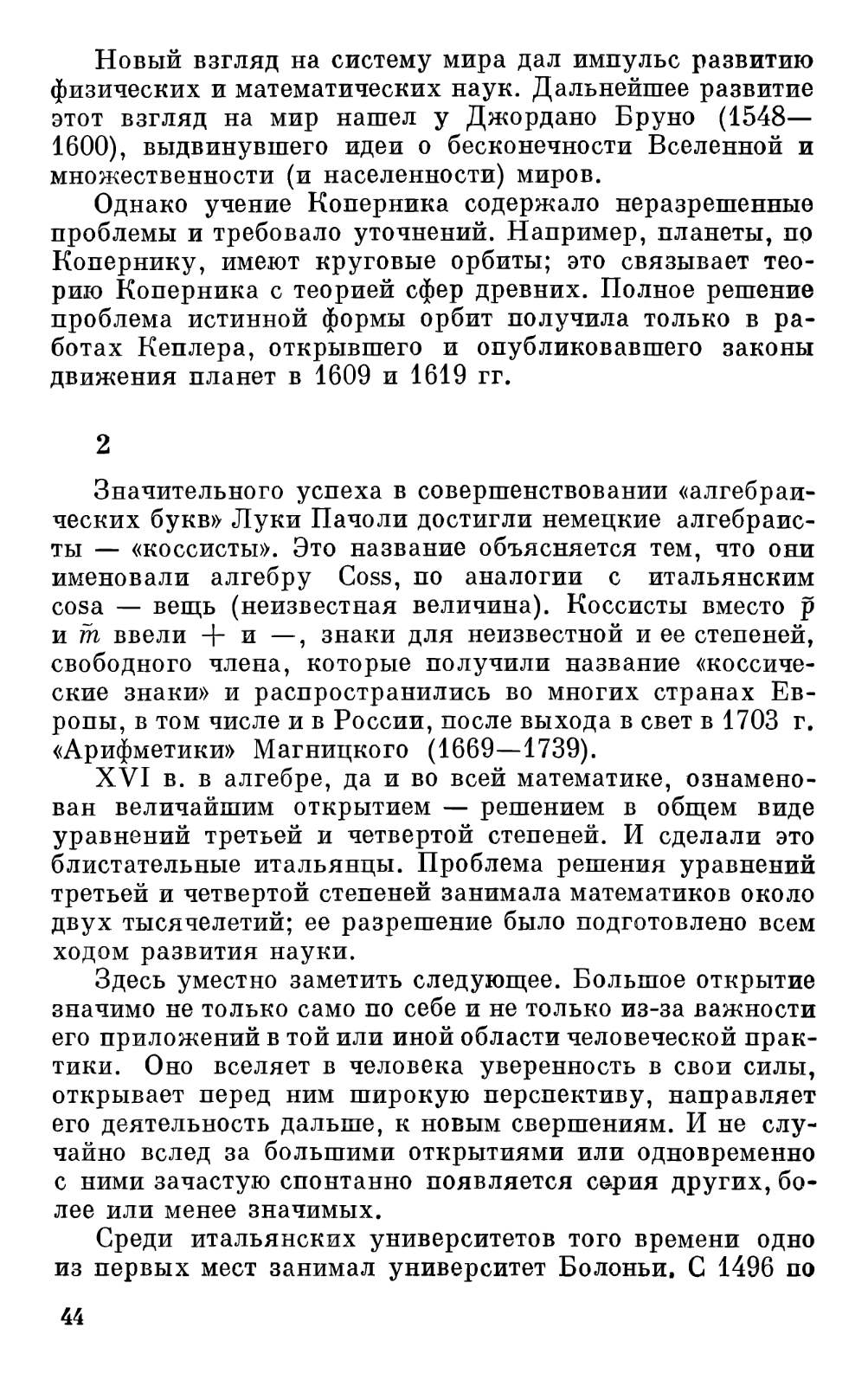 Новый взгляд на систему мира дал импульс развитию физических и математических наук. Дальнейшее развитие этот взгляд на мир нашел у Джордано Бруно (1548—1600), выдвинувшего идеи о бесконечности Вселенной и множественности (и населенности) миров.

Однако учение Коперника содержало неразрешенные проблемы и требовало уточнений. Например, планеты, по Копернику, имеют круговые орбиты; это связывает теорию Коперника с теорией сфер древних. Полное решение проблема истинной формы орбит получила только в работах Кеплера, открывшего и опубликовавшего законы движения планет в 1609 и 1619 гг.

2

Значительного успеха в совершенствовании «алгебраических букв» Луки Пачоли достигли немецкие алгебраисты — «коссисты». Это название объясняется тем, что они именовали алгебру Coss, по аналогии с итальянским cosa — вещь (неизвестная величина). Коссисты вместо $\tilde{p}$ и $\tilde{m}$ ввели $+$ и $-$, знаки для неизвестной и ее степеней, свободного члена, которые получили название «коссические знаки» и распространились во многих странах Европы, в том числе и в России, после выхода в свет в 1703 г. «Арифметики» Магницкого (1669—1739).

XVI в. в алгебре, да и во всей математике, ознаменован величайшим открытием — решением в общем виде уравнений третьей и четвертой степеней. И сделали это блистательные итальянцы. Проблема решения уравнений третьей и четвертой степеней занимала математиков около двух тысячелетий; ее разрешение было подготовлено всем ходом развития науки.

Здесь уместно заметить следующее. Большое открытие значимо не только само по себе и не только из-за важности его приложений в той или иной области человеческой практики. Оно вселяет в человека уверенность в свои силы, открывает перед ним широкую перспективу, направляет его деятельность дальше, к новым свершениям. И не случайно вслед за большими открытиями или одновременно с ними зачастую спонтанно появляется серия других, более или менее значимых.

Среди итальянских университетов того времени одно из первых мест занимал университет Болоньи. С 1496 по

44